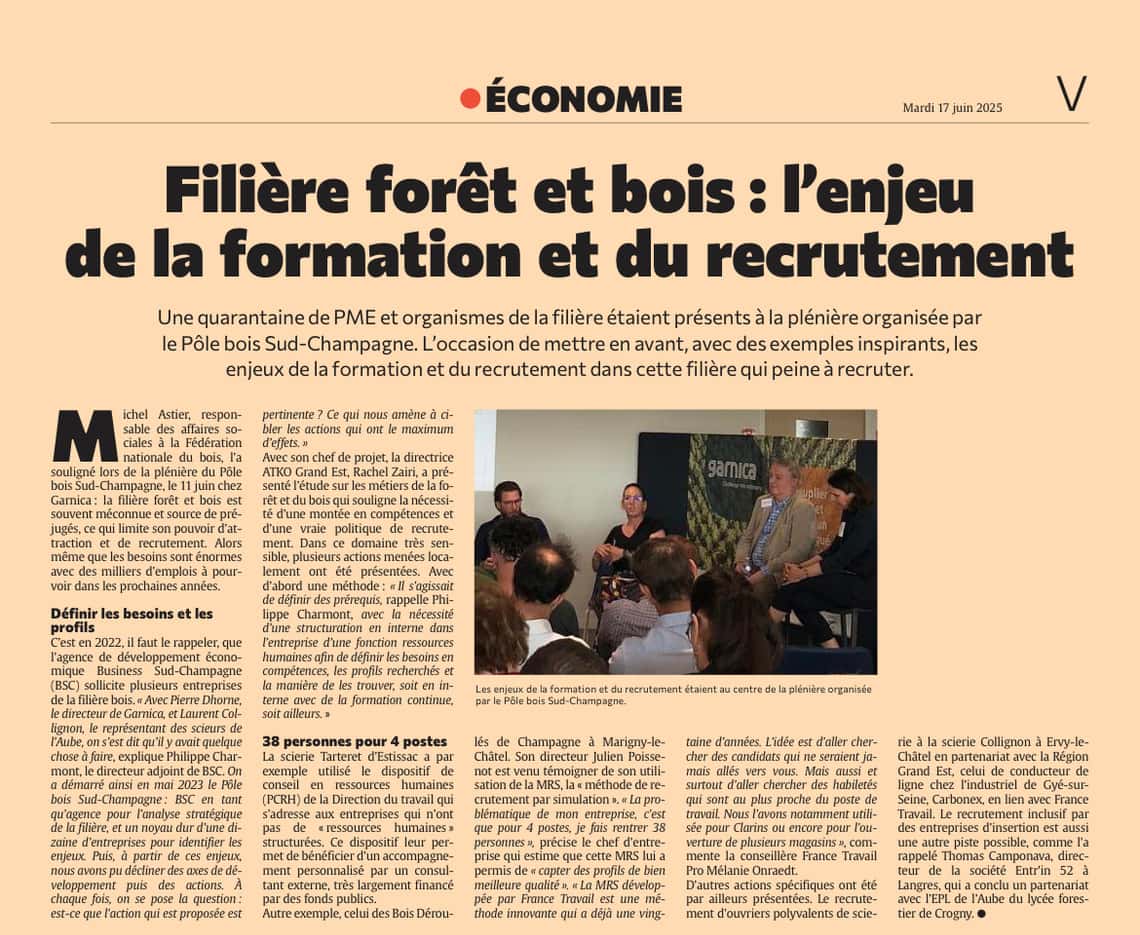 ÉCONOMIE

Mardi 17 juin 2025

V

Filière forêt et bois : l'enjeu de la formation et du recrutement

Une quarantaine de PME et organismes de la filière étaient présents à la plénière organisée par le Pôle bois Sud-Champagne. L'occasion de mettre en avant, avec des exemples inspirants, les enjeux de la formation et du recrutement dans cette filière qui peine à recruter.

Michel Astier, responsable des affaires sociales à la Fédération nationale du bois, l'a souligné lors de la plénière du Pôle bois Sud-Champagne, le 11 juin chez Garnica : la filière forêt et bois est souvent méconnue et source de préjugés, ce qui limite son pouvoir d'attraction et de recrutement. Alors même que les besoins sont énormes avec des milliers d'emplois à pourvoir dans les prochaines années.

Définir les besoins et les profils

C'est en 2022, il faut le rappeler, que l'agence de développement économique Business Sud-Champagne (BSC) sollicite plusieurs entreprises de la filière bois. « Avec Pierre Dhorne, le directeur de Garnica, et Laurent Collignon, le représentant des scieurs de l'Aube, on s'est dit qu'il y avait quelque chose à faire, explique Philippe Charmont, le directeur adjoint de BSC. On a démarré ainsi en mai 2023 le Pôle bois Sud-Champagne : BSC en tant qu'agence pour l'analyse stratégique de la filière, et un noyau dur d'une dizaine d'entreprises pour identifier les enjeux. Puis, à partir de ces enjeux, nous avons pu décliner des axes de développement puis des actions. À chaque fois, on se pose la question : est-ce que l'action qui est proposée est pertinente ? Ce qui nous amène à cibler les actions qui ont le maximum d'effets. »

Avec son chef de projet, la directrice ATKO Grand Est, Rachel Zairi, a présenté l'étude sur les métiers de la forêt et du bois qui souligne la nécessité d'une montée en compétences et d'une vraie politique de recrutement. Dans ce domaine très sensible, plusieurs actions menées localement ont été présentées. Avec d'abord une méthode : « Il s'agissait de définir des prérequis, rappelle Philippe Charmont, avec la nécessité d'une structuration en interne dans l'entreprise d'une fonction ressources humaines afin de définir les besoins en compétences, les profils recherchés et la manière de les trouver, soit en interne avec de la formation continue, soit ailleurs. »

38 personnes pour 4 postes

La scierie Tarteret d'Estissac a par exemple utilisé le dispositif de conseil en ressources humaines (PCRH) de la Direction du travail qui s'adresse aux entreprises qui n'ont pas de « ressources humaines » structurées. Ce dispositif leur permet de bénéficier d'un accompagnement personnalisé par un consultant externe, très largement financé par des fonds publics.

Autre exemple, celui des Bois Déroulés de Champagne à Marigny-le-Châtel. Son directeur Julien Poissenot est venu témoigner de son utilisation de la MRS, la « méthode de recrutement par simulation ». « La problématique de mon entreprise, c'est que pour 4 postes, je fais rentrer 38 personnes », précise le chef d'entreprise qui estime que cette MRS lui a permis de « capter des profils de bien meilleure qualité ». « La MRS développée par France Travail est une méthode innovante qui a déjà une vingtaine d'années. L'idée est d'aller chercher des candidats qui ne seraient jamais allés vers vous. Mais aussi et surtout d'aller chercher des habiletés qui sont au plus proche du poste de travail. Nous l'avons notamment utilisée pour Clarins ou encore pour l'ouverture de plusieurs magasins », commente la conseillère France Travail Pro Mélanie Onraedt.

D'autres actions spécifiques ont été par ailleurs présentées. Le recrutement d'ouvriers polyvalents de scierie à la scierie Collignon à Ervy-le-Châtel en partenariat avec la Région Grand Est, celui de conducteur de ligne chez l'industriel de Gyé-sur-Seine, Carbonex, en lien avec France Travail. Le recrutement inclusif par des entreprises d'insertion est aussi une autre piste possible, comme l'a rappelé Thomas Camponava, directeur de la société Entr'in 52 à Langres, qui a conclu un partenariat avec l'EPL de l'Aube du lycée forestier de Crogny.

garnica

Les enjeux de la formation et du recrutement étaient au centre de la plénière organisée par le Pôle bois Sud-Champagne.